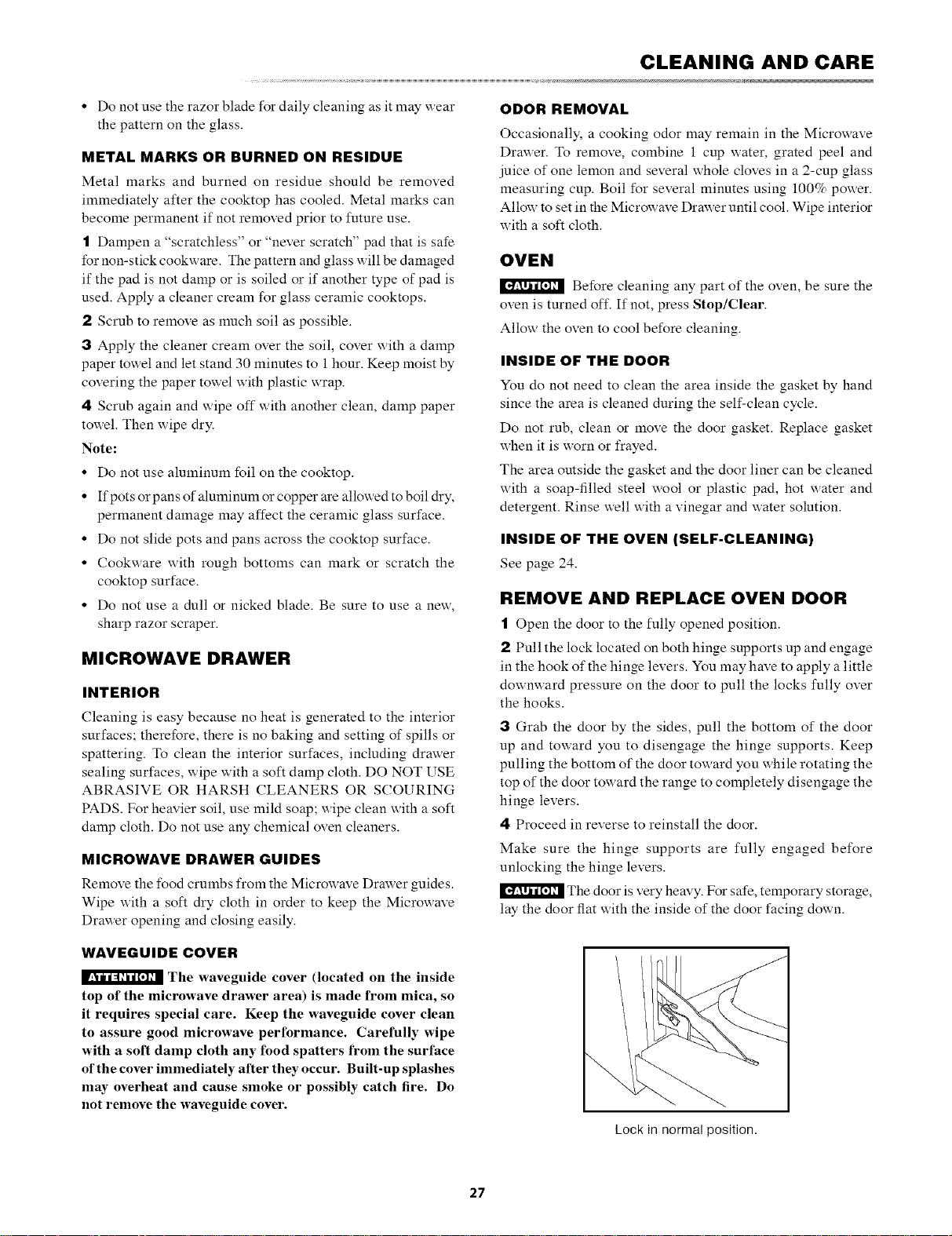 CLEANING AND CARE

• Do not use the razor blade for daily cleaning as it may wear the pattern on the glass.

METAL MARKS OR BURNED ON RESIDUE

Metal marks and burned on residue should be removed immediately after the cooktop has cooled. Metal marks can become permanent if not removed prior to future use.

1 Dampen a "scratchless" or "never scratch" pad that is safe for non-stick cookware. The pattern and glass will be damaged if the pad is not damp or is soiled or if another type of pad is used. Apply a cleaner cream for glass ceramic cooktops.

2 Scrub to remove as much soil as possible.

3 Apply the cleaner cream over the soil, cover with a damp paper towel and let stand 30 minutes to 1 hour. Keep moist by covering the paper towel with plastic wrap.

4 Scrub again and wipe off with another clean, damp paper towel. Then wipe dry.

Note:

• Do not use aluminum foil on the cooktop.

• If pots or pans of aluminum or copper are allowed to boil dry, permanent damage may affect the ceramic glass surface.

• Do not slide pots and pans across the cooktop surface.

• Cookware with rough bottoms can mark or scratch the cooktop surface.

• Do not use a dull or nicked blade. Be sure to use a new, sharp razor scraper.

MICROWAVE DRAWER

INTERIOR

Cleaning is easy because no heat is generated to the interior surfaces; therefore, there is no baking and setting of spills or spattering. To clean the interior surfaces, including drawer sealing surfaces, wipe with a soft damp cloth. DO NOT USE ABRASIVE OR HARSH CLEANERS OR SCOURING PADS. For heavier soil, use mild soap; wipe clean with a soft damp cloth. Do not use any chemical oven cleaners.

MICROWAVE DRAWER GUIDES

Remove the food crumbs from the Microwave Drawer guides. Wipe with a soft dry cloth in order to keep the Microwave Drawer opening and closing easily.

WAVEGUIDE COVER

ATTENTION The waveguide cover (located on the inside top of the microwave drawer area) is made from mica, so it requires special care. Keep the waveguide cover clean to assure good microwave performance. Carefully wipe with a soft damp cloth any food spatters from the surface of the cover immediately after they occur. Built-up splashes may overheat and cause smoke or possibly catch fire. Do not remove the waveguide cover.

ODOR REMOVAL

Occasionally, a cooking odor may remain in the Microwave Drawer. To remove, combine 1 cup water, grated peel and juice of one lemon and several whole cloves in a 2-cup glass measuring cup. Boil for several minutes using 100% power. Allow to set in the Microwave Drawer until cool. Wipe interior with a soft cloth.

OVEN

CAUTION Before cleaning any part of the oven, be sure the oven is turned off. If not, press Stop/Clear.

Allow the oven to cool before cleaning.

INSIDE OF THE DOOR

You do not need to clean the area inside the gasket by hand since the area is cleaned during the self-clean cycle.

Do not rub, clean or move the door gasket. Replace gasket when it is worn or frayed.

The area outside the gasket and the door liner can be cleaned with a soap-filled steel wool or plastic pad, hot water and detergent. Rinse well with a vinegar and water solution.

INSIDE OF THE OVEN (SELF-CLEANING)

See page 24.

REMOVE AND REPLACE OVEN DOOR

1 Open the door to the fully opened position.

2 Pull the lock located on both hinge supports up and engage in the hook of the hinge levers. You may have to apply a little downward pressure on the door to pull the locks fully over the hooks.

3 Grab the door by the sides, pull the bottom of the door up and toward you to disengage the hinge supports. Keep pulling the bottom of the door toward you while rotating the top of the door toward the range to completely disengage the hinge levers.

4 Proceed in reverse to reinstall the door.

Make sure the hinge supports are fully engaged before unlocking the hinge levers.

CAUTION The door is very heavy. For safe, temporary storage, lay the door flat with the inside of the door facing down.

Lock in normal position.

27